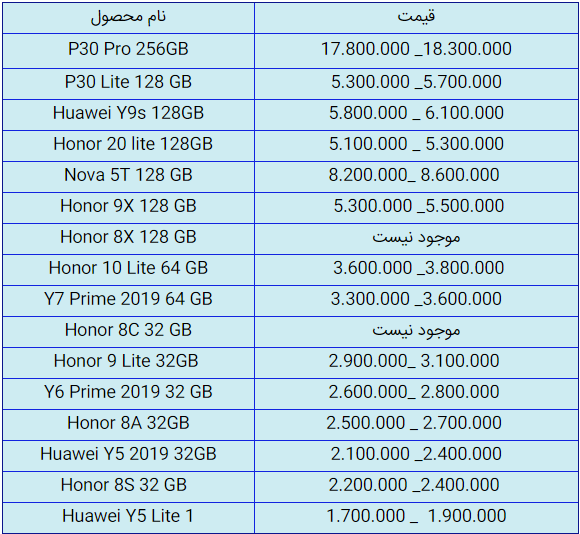 | نام محصول | قیمت |
|---|---|
| P30 Pro 256GB | 17.800.000 _18.300.000 |
| P30 Lite 128 GB | 5.300.000 _5.700.000 |
| Huawei Y9s 128GB | 5.800.000 _ 6.100.000 |
| Honor 20 lite 128GB | 5.100.000 _ 5.300.000 |
| Nova 5T 128 GB | 8.200.000_ 8.600.000 |
| Honor 9X 128 GB | 5.300.000 _5.500.000 |
| Honor 8X 128 GB | موجود نیست |
| Honor 10 Lite 64 GB | 3.600.000 _3.800.000 |
| Y7 Prime 2019 64 GB | 3.300.000 _3.600.000 |
| Honor 8C 32 GB | موجود نیست |
| Honor 9 Lite 32GB | 2.900.000_ 3.100.000 |
| Y6 Prime 2019 32 GB | 2.600.000_ 2.800.000 |
| Honor 8A 32GB | 2.500.000 _ 2.700.000 |
| Huawei Y5 2019 32GB | 2.100.000 _2.400.000 |
| Honor 8S 32 GB | 2.200.000 _2.400.000 |
| Huawei Y5 Lite 1 | 1.700.000 _ 1.900.000 |